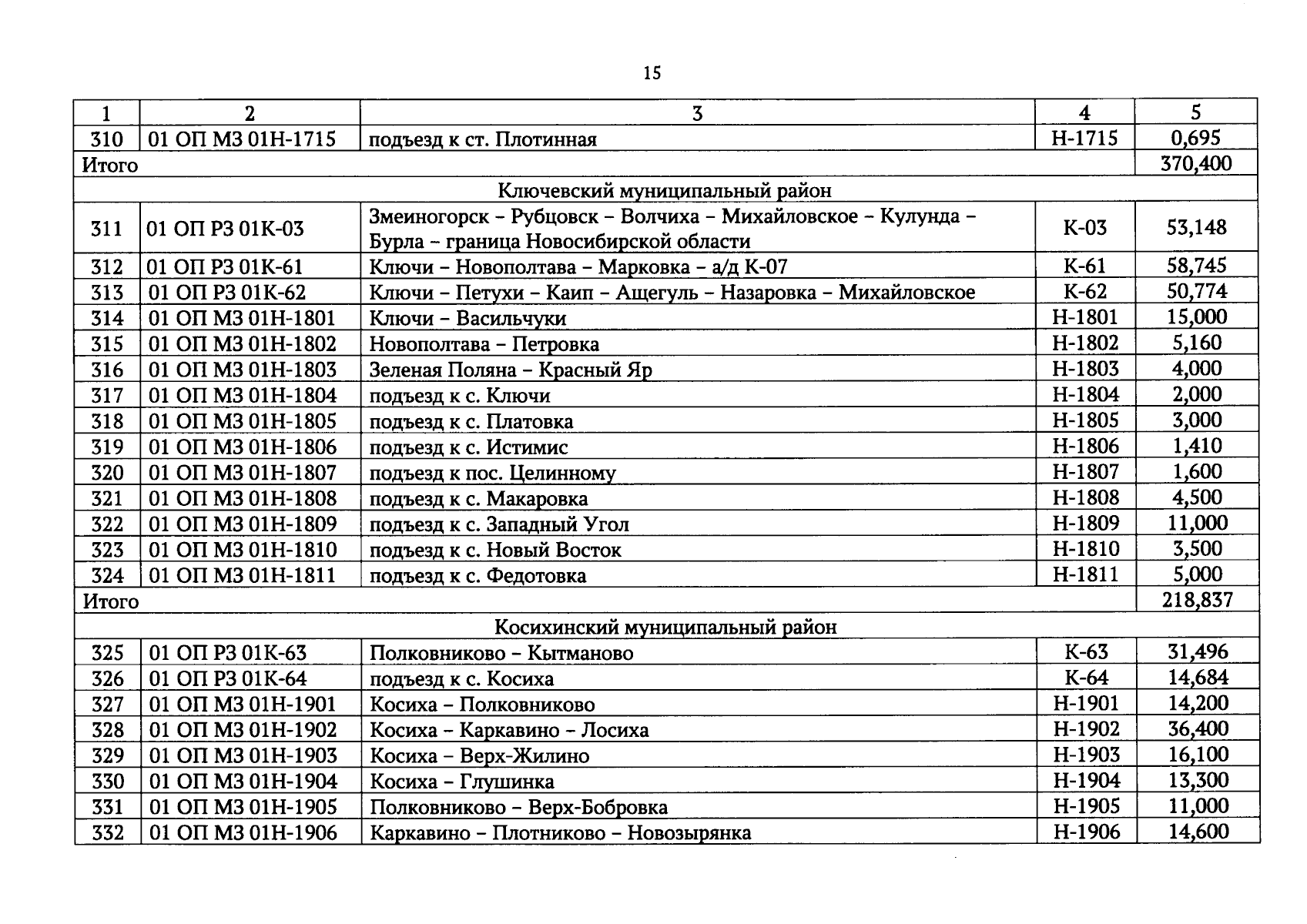 15

| 1 | 2 | 3 | 4 | 5 |
|---|---|---|---|---|
| 310 | 01 ОП МЗ 01Н-1715 | подъезд к ст. Плотинная | Н-1715 | 0,695 |
| Итого | | | | 370,400 |
| Ключевский муниципальный район | | | | |
| 311 | 01 ОП РЗ 01К-03 | Змеиногорск – Рубцовск – Волчиха – Михайловское – Кулунда – Бурла – граница Новосибирской области | К-03 | 53,148 |
| 312 | 01 ОП РЗ 01К-61 | Ключи – Новополтава – Марковка – а/д К-07 | К-61 | 58,745 |
| 313 | 01 ОП РЗ 01К-62 | Ключи – Петухи – Каип – Ащегуль – Назаровка – Михайловское | К-62 | 50,774 |
| 314 | 01 ОП МЗ 01Н-1801 | Ключи – Васильчуки | Н-1801 | 15,000 |
| 315 | 01 ОП МЗ 01Н-1802 | Новополтава – Петровка | Н-1802 | 5,160 |
| 316 | 01 ОП МЗ 01Н-1803 | Зеленая Поляна – Красный Яр | Н-1803 | 4,000 |
| 317 | 01 ОП МЗ 01Н-1804 | подъезд к с. Ключи | Н-1804 | 2,000 |
| 318 | 01 ОП МЗ 01Н-1805 | подъезд к с. Платовка | Н-1805 | 3,000 |
| 319 | 01 ОП МЗ 01Н-1806 | подъезд к с. Истимис | Н-1806 | 1,410 |
| 320 | 01 ОП МЗ 01Н-1807 | подъезд к пос. Целинному | Н-1807 | 1,600 |
| 321 | 01 ОП МЗ 01Н-1808 | подъезд к с. Макаровка | Н-1808 | 4,500 |
| 322 | 01 ОП МЗ 01Н-1809 | подъезд к с. Западный Угол | Н-1809 | 11,000 |
| 323 | 01 ОП МЗ 01Н-1810 | подъезд к с. Новый Восток | Н-1810 | 3,500 |
| 324 | 01 ОП МЗ 01Н-1811 | подъезд к с. Федотовка | Н-1811 | 5,000 |
| Итого | | | | 218,837 |
| Косихинский муниципальный район | | | | |
| 325 | 01 ОП РЗ 01К-63 | Полковниково – Кытманово | К-63 | 31,496 |
| 326 | 01 ОП РЗ 01К-64 | подъезд к с. Косиха | К-64 | 14,684 |
| 327 | 01 ОП МЗ 01Н-1901 | Косиха – Полковниково | Н-1901 | 14,200 |
| 328 | 01 ОП МЗ 01Н-1902 | Косиха – Каркавино – Лосиха | Н-1902 | 36,400 |
| 329 | 01 ОП МЗ 01Н-1903 | Косиха – Верх-Жилино | Н-1903 | 16,100 |
| 330 | 01 ОП МЗ 01Н-1904 | Косиха – Глушинка | Н-1904 | 13,300 |
| 331 | 01 ОП МЗ 01Н-1905 | Полковниково – Верх-Бобровка | Н-1905 | 11,000 |
| 332 | 01 ОП МЗ 01Н-1906 | Каркавино – Плотниково – Новозырянка | Н-1906 | 14,600 |